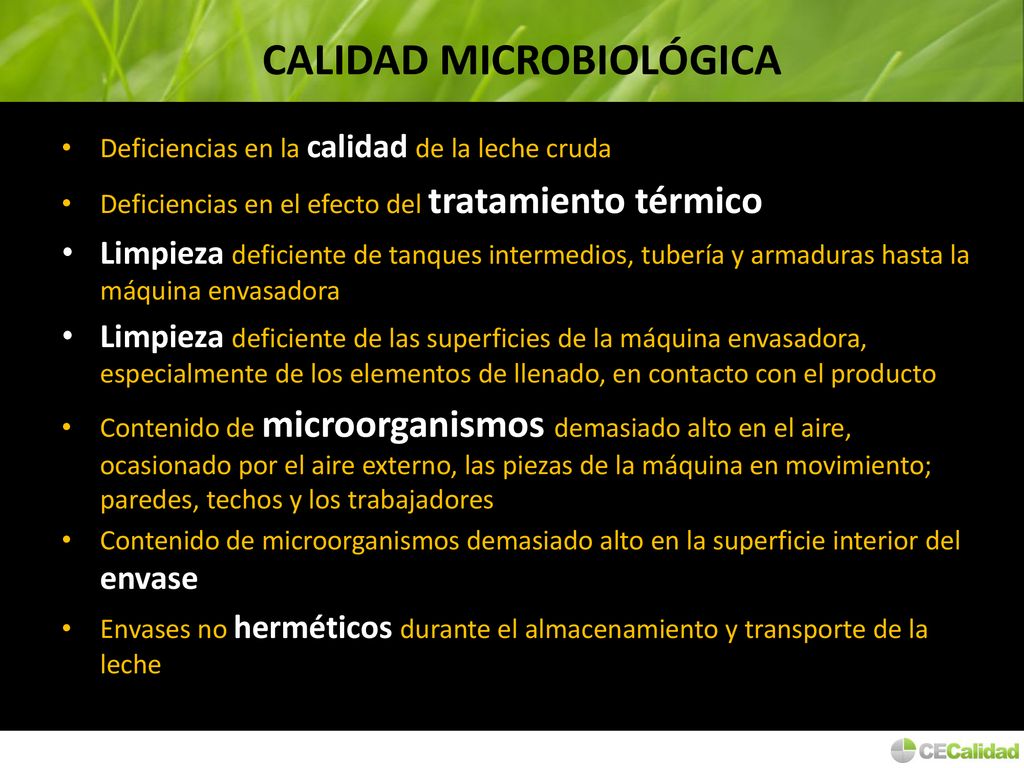 CALIDAD MICROBIOLÓGICA

• Deficiencias en la calidad de la leche cruda

• Deficiencias en el efecto del tratamiento térmico

• Limpieza deficiente de tanques intermedios, tubería y armaduras hasta la máquina envasadora

• Limpieza deficiente de las superficies de la máquina envasadora, especialmente de los elementos de llenado, en contacto con el producto

• Contenido de microorganismos demasiado alto en el aire, ocasionado por el aire externo, las piezas de la máquina en movimiento; paredes, techos y los trabajadores

• Contenido de microorganismos demasiado alto en la superficie interior del envase

• Envases no herméticos durante el almacenamiento y transporte de la leche

CECalidad